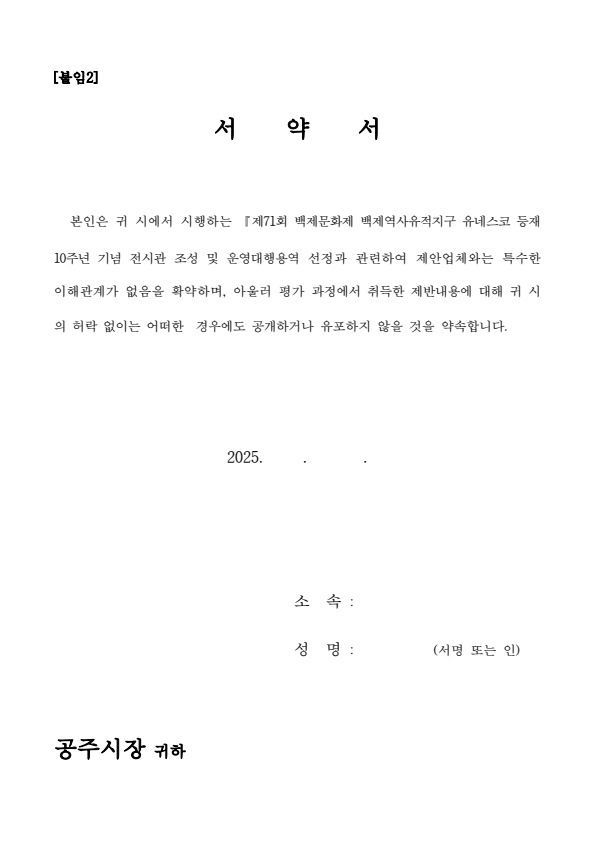 [붙임2]

서 약 서

본인은 귀 시에서 시행하는 『제71회 백제문화제 백제역사유적지구 유네스코 등재 10주년 기념 전시관 조성 및 운영대행용역 선정과 관련하여 제안업체와는 특수한 이해관계가 없음을 확약하며, 아울러 평가 과정에서 취득한 제반내용에 대해 귀 시의 허락 없이는 어떠한 경우에도 공개하거나 유포하지 않을 것을 약속합니다.

2025. . .

소 속 :

성 명 : (서명 또는 인)

공주시장 귀하